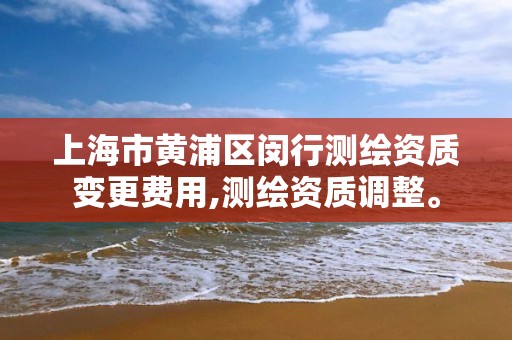 上海市黄浦区闵行测绘资质变更费用,测绘资质调整。